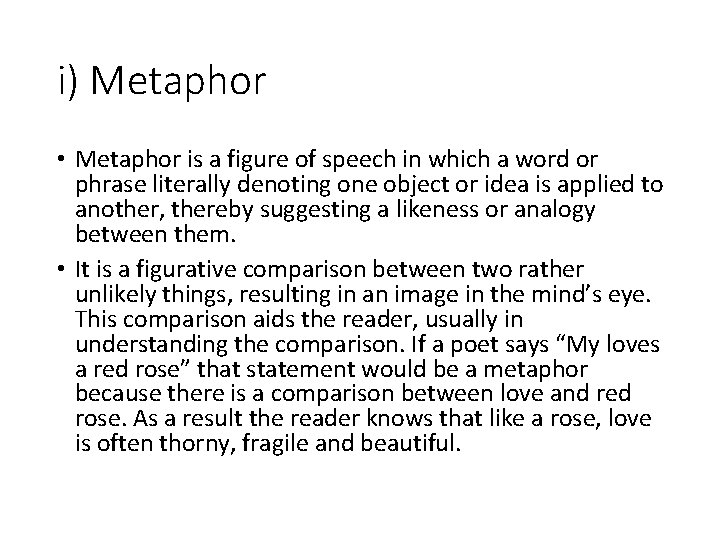 i) Metaphor

• Metaphor is a figure of speech in which a word or phrase literally denoting one object or idea is applied to another, thereby suggesting a likeness or analogy between them.

• It is a figurative comparison between two rather unlikely things, resulting in an image in the mind's eye. This comparison aids the reader, usually in understanding the comparison. If a poet says "My loves a red rose" that statement would be a metaphor because there is a comparison between love and red rose. As a result the reader knows that like a rose, love is often thorny, fragile and beautiful.